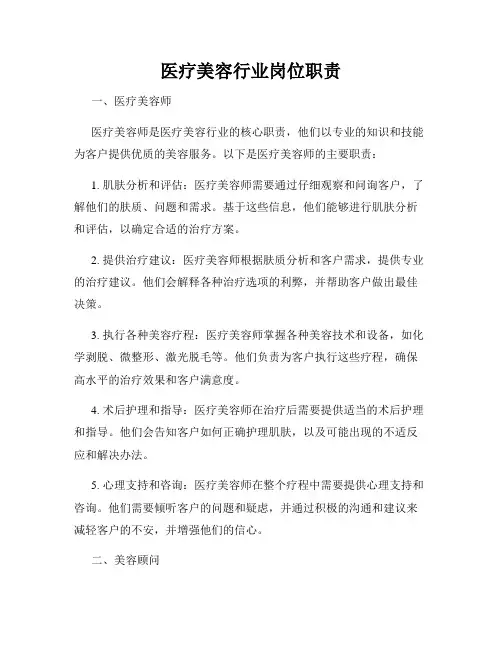 医疗美容行业岗位职责

一、医疗美容师

医疗美容师是医疗美容行业的核心职责，他们以专业的知识和技能为客户提供优质的美容服务。以下是医疗美容师的主要职责：

1. 肌肤分析和评估：医疗美容师需要通过仔细观察和问询客户，了解他们的肤质、问题和需求。基于这些信息，他们能够进行肌肤分析和评估，以确定合适的治疗方案。

2. 提供治疗建议：医疗美容师根据肤质分析和客户需求，提供专业的治疗建议。他们会解释各种治疗选项的利弊，并帮助客户做出最佳决策。

3. 执行各种美容疗程：医疗美容师掌握各种美容技术和设备，如化学剥脱、微整形、激光脱毛等。他们负责为客户执行这些疗程，确保高水平的治疗效果和客户满意度。

4. 术后护理和指导：医疗美容师在治疗后需要提供适当的术后护理和指导。他们会告知客户如何正确护理肌肤，以及可能出现的不适反应和解决办法。

5. 心理支持和咨询：医疗美容师在整个疗程中需要提供心理支持和咨询。他们需要倾听客户的问题和疑虑，并通过积极的沟通和建议来减轻客户的不安，并增强他们的信心。

二、美容顾问